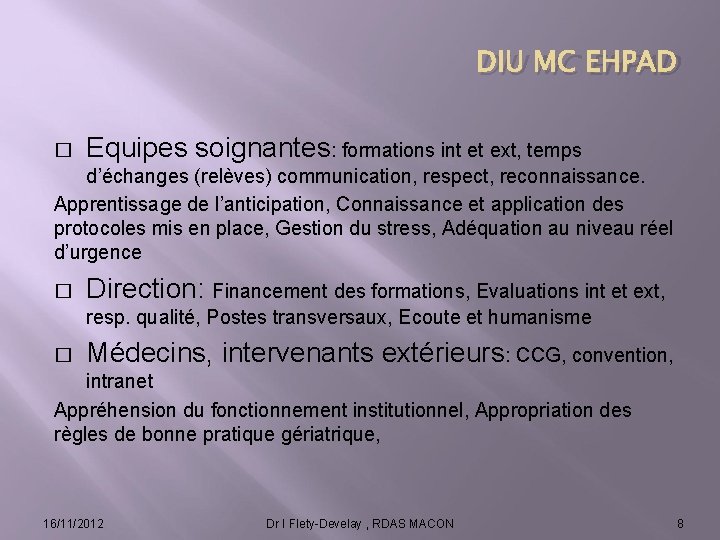 DIU MC EHPAD

□ Equipes soignantes: formations int et ext, temps d'échanges (relèves) communication, respect, reconnaissance.

Apprentissage de l'anticipation, Connaissance et application des protocoles mis en place, Gestion du stress, Adéquation au niveau réel d'urgence

□ Direction: Financement des formations, Evaluations int et ext, resp. qualité, Postes transversaux, Ecoute et humanisme

□ Médecins, intervenants extérieurs: CCG, convention, intranet

Appréhension du fonctionnement institutionnel, Appropriation des règles de bonne pratique gériatrique,

16/11/2012 Dr I Flety-Develay , RDAS MACON 8